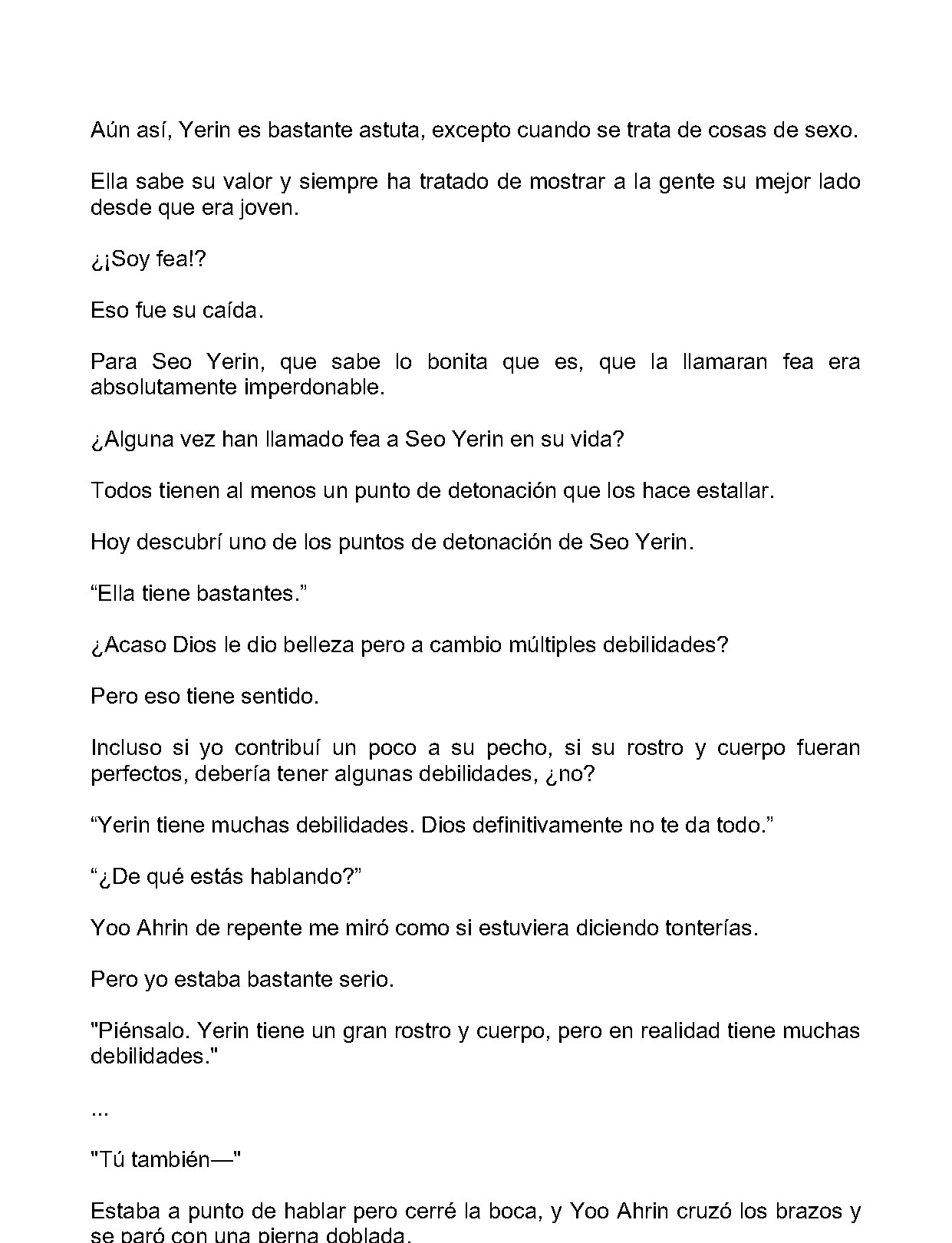 Aún así, Yerin es bastante astuta, excepto cuando se trata de cosas de sexo.

Ella sabe su valor y siempre ha tratado de mostrar a la gente su mejor lado desde que era joven.

¿¡Soy fea!?

Eso fue su caída.

Para Seo Yerin, que sabe lo bonita que es, que la llamaran fea era absolutamente imperdonable.

¿Alguna vez han llamado fea a Seo Yerin en su vida?

Todos tienen al menos un punto de detonación que los hace estallar.

Hoy descubrí uno de los puntos de detonación de Seo Yerin.

"Ella tiene bastantes."

¿Acaso Dios le dio belleza pero a cambio múltiples debilidades?

Pero eso tiene sentido.

Incluso si yo contribuí un poco a su pecho, si su rostro y cuerpo fueran perfectos, debería tener algunas debilidades, ¿no?

"Yerin tiene muchas debilidades. Dios definitivamente no te da todo."

"¿De qué estás hablando?"

Yoo Ahrin de repente me miró como si estuviera diciendo tonterías.

Pero yo estaba bastante serio.

"Piénsalo. Yerin tiene un gran rostro y cuerpo, pero en realidad tiene muchas debilidades."

...

"Tú también—"

Estaba a punto de hablar pero cerré la boca, y Yoo Ahrin cruzó los brazos y se paró con una pierna doblada.